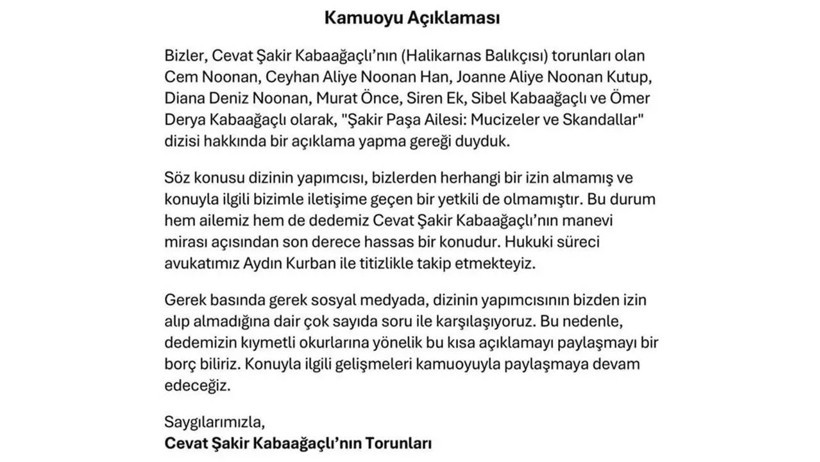 Kamuoyu Açıklaması

Bizler, Cevat Şakir Kabaağaçlı'nın (Halikarnas Balıkçısı) torunları olan Cem Noonan, Ceyhan Aliye Noonan Han, Joanne Aliye Noonan Kutup, Diana Deniz Noonan, Murat Önce, Siren Ek, Sibel Kabaağaçlı ve Ömer Derya Kabaağaçlı olarak, "Şakir Paşa Ailesi: Mucizeler ve Skandallar" dizisi hakkında bir açıklama yapma gereği duyduk.

Söz konusu dizinin yapımcısı, bizlerden herhangi bir izin almamış ve konuyla ilgili bizimle iletişime geçen bir yetkili de olmamıştır. Bu durum hem ailemiz hem de dedemiz Cevat Şakir Kabaağaçlı'nın manevi mirası açısından son derece hassas bir konudur. Hukuki süreci avukatımız Aydın Kurban ile titizlikle takip etmekteyiz.

Gerek basında gerek sosyal medyada, dizinin yapımcısının bizden izin alıp almadığına dair çok sayıda soru ile karşılaşıyoruz. Bu nedenle, dedemizin kıymetli okurlarına yönelik bu kısa açıklamayı paylaşmayı bir borç biliriz. Konuyla ilgili gelişmeleri kamuoyuyla paylaşmaya devam edeceğiz.

Saygılarımızla,
Cevat Şakir Kabaağaçlı'nın Torunları